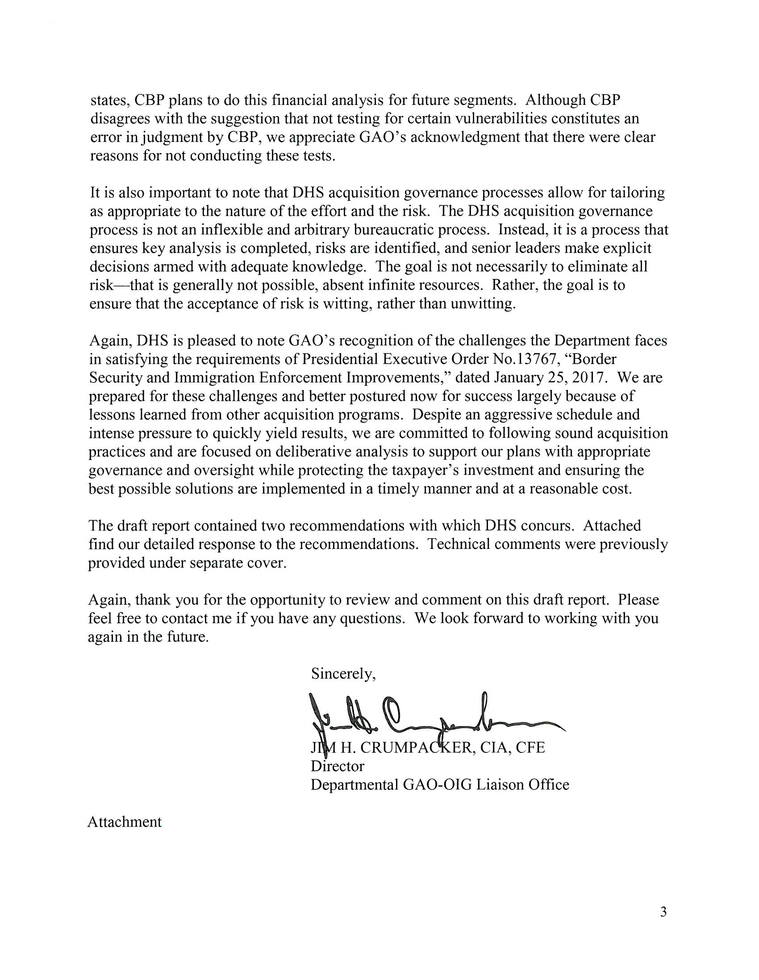 states, CBP plans to do this financial analysis for future segments. Although CBP disagrees with the suggestion that not testing for certain vulnerabilities constitutes an error in judgment by CBP, we appreciate GAO's acknowledgment that there were clear reasons for not conducting these tests.

It is also important to note that DHS acquisition governance processes allow for tailoring as appropriate to the nature of the effort and the risk. The DHS acquisition governance process is not an inflexible and arbitrary bureaucratic process. Instead, it is a process that ensures key analysis is completed, risks are identified, and senior leaders make explicit decisions armed with adequate knowledge. The goal is not necessarily to eliminate all risk—that is generally not possible, absent infinite resources. Rather, the goal is to ensure that the acceptance of risk is witting, rather than unwitting.

Again, DHS is pleased to note GAO's recognition of the challenges the Department faces in satisfying the requirements of Presidential Executive Order No.13767, "Border Security and Immigration Enforcement Improvements," dated January 25, 2017. We are prepared for these challenges and better postured now for success largely because of lessons learned from other acquisition programs. Despite an aggressive schedule and intense pressure to quickly yield results, we are committed to following sound acquisition practices and are focused on deliberative analysis to support our plans with appropriate governance and oversight while protecting the taxpayer's investment and ensuring the best possible solutions are implemented in a timely manner and at a reasonable cost.

The draft report contained two recommendations with which DHS concurs. Attached find our detailed response to the recommendations. Technical comments were previously provided under separate cover.

Again, thank you for the opportunity to review and comment on this draft report. Please feel free to contact me if you have any questions. We look forward to working with you again in the future.

Sincerely,

JIM H. CRUMPACKER, CIA, CFE
Director
Departmental GAO-OIG Liaison Office

Attachment

3